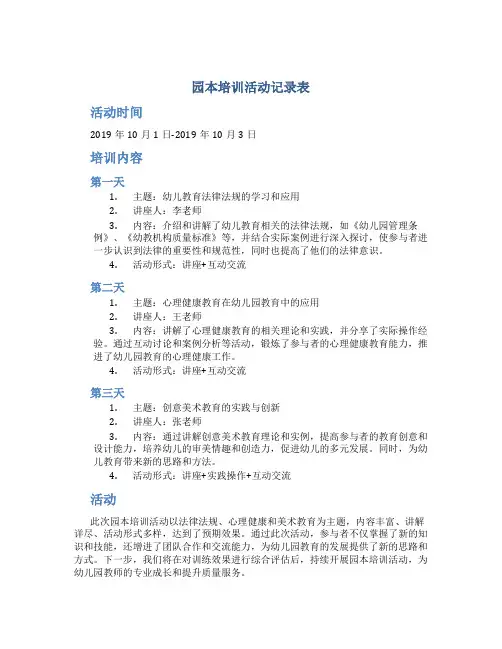 园本培训活动记录表

活动时间

2019 年 10 月 1 日-2019 年 10 月 3 日

培训内容

第一天

1. 主题：幼儿教育法律法规的学习和应用
2. 讲座人：李老师
3. 内容：介绍和讲解了幼儿教育相关的法律法规，如《幼儿园管理条例》、《幼教机构质量标准》等，并结合实际案例进行深入探讨，使参与者进一步认识到法律的重要性和规范性，同时也提高了他们的法律意识。
4. 活动形式：讲座+互动交流

第二天

1. 主题：心理健康教育在幼儿园教育中的应用
2. 讲座人：王老师
3. 内容：讲解了心理健康教育的相关理论和实践，并分享了实际操作经验。通过互动讨论和案例分析等活动，锻炼了参与者的心理健康教育能力，推进了幼儿园教育的心理健康工作。
4. 活动形式：讲座+互动交流

第三天

1. 主题：创意美术教育的实践与创新
2. 讲座人：张老师
3. 内容：通过讲解创意美术教育理论和实例，提高参与者的教育创意和设计能力，培养幼儿的审美情趣和创造力，促进幼儿的多元发展。同时，为幼儿教育带来新的思路和方法。
4. 活动形式：讲座+实践操作+互动交流

活动

此次园本培训活动以法律法规、心理健康和美术教育为主题，内容丰富、讲解详尽、活动形式多样，达到了预期效果。通过此次活动，参与者不仅掌握了新的知识和技能，还增进了团队合作和交流能力，为幼儿园教育的发展提供了新的思路和方式。下一步，我们将在对训练效果进行综合评估后，持续开展园本培训活动，为幼儿园教师的专业成长和提升质量服务。